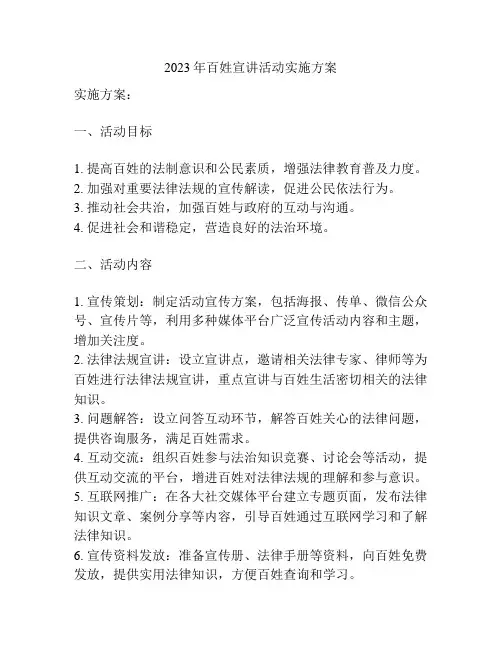 2023年百姓宣讲活动实施方案

实施方案：

一、活动目标

1. 提高百姓的法制意识和公民素质，增强法律教育普及力度。
2. 加强对重要法律法规的宣传解读，促进公民依法行为。
3. 推动社会共治，加强百姓与政府的互动与沟通。
4. 促进社会和谐稳定，营造良好的法治环境。

二、活动内容

1. 宣传策划：制定活动宣传方案，包括海报、传单、微信公众号、宣传片等，利用多种媒体平台广泛宣传活动内容和主题，增加关注度。
2. 法律法规宣讲：设立宣讲点，邀请相关法律专家、律师等为百姓进行法律法规宣讲，重点宣讲与百姓生活密切相关的法律知识。
3. 问题解答：设立问答互动环节，解答百姓关心的法律问题，提供咨询服务，满足百姓需求。
4. 互动交流：组织百姓参与法治知识竞赛、讨论会等活动，提供互动交流的平台，增进百姓对法律法规的理解和参与意识。
5. 互联网推广：在各大社交媒体平台建立专题页面，发布法律知识文章、案例分享等内容，引导百姓通过互联网学习和了解法律知识。
6. 宣传资料发放：准备宣传册、法律手册等资料，向百姓免费发放，提供实用法律知识，方便百姓查询和学习。